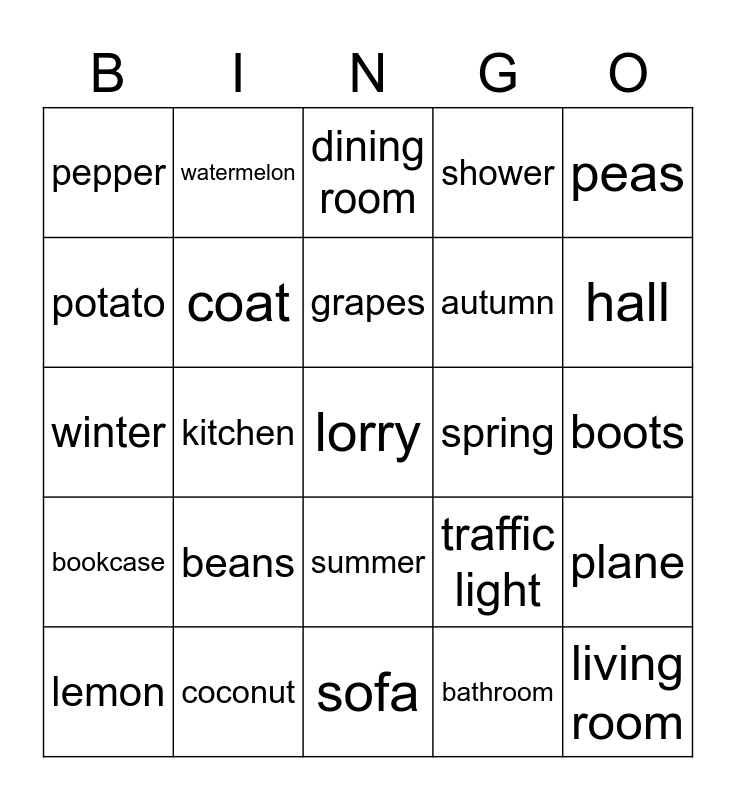 | B | I | N | G | O |
|---|---|---|---|---|
| pepper | watermelon | dining room | shower | peas |
| potato | coat | grapes | autumn | hall |
| winter | kitchen | lorry | spring | boots |
| bookcase | beans | summer | traffic light | plane |
| lemon | coconut | sofa | bathroom | living room |